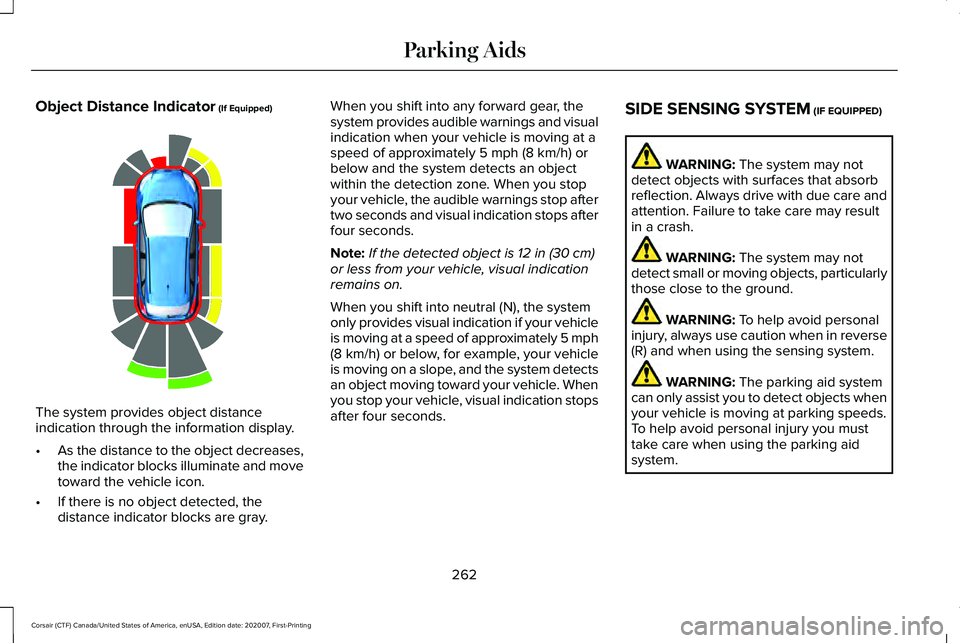 Parking Aids

Object Distance Indicator (If Equipped)

The system provides object distance indication through the information display.

• As the distance to the object decreases, the indicator blocks illuminate and move toward the vehicle icon.

• If there is no object detected, the distance indicator blocks are gray.

When you shift into any forward gear, the system provides audible warnings and visual indication when your vehicle is moving at a speed of approximately 5 mph (8 km/h) or below and the system detects an object within the detection zone. When you stop your vehicle, the audible warnings stop after two seconds and visual indication stops after four seconds.

Note: If the detected object is 12 in (30 cm) or less from your vehicle, visual indication remains on.

When you shift into neutral (N), the system only provides visual indication if your vehicle is moving at a speed of approximately 5 mph (8 km/h) or below, for example, your vehicle is moving on a slope, and the system detects an object moving toward your vehicle. When you stop your vehicle, visual indication stops after four seconds.

SIDE SENSING SYSTEM (IF EQUIPPED)

WARNING: The system may not detect objects with surfaces that absorb reflection. Always drive with due care and attention. Failure to take care may result in a crash.

WARNING: The system may not detect small or moving objects, particularly those close to the ground.

WARNING: To help avoid personal injury, always use caution when in reverse (R) and when using the sensing system.

WARNING: The parking aid system can only assist you to detect objects when your vehicle is moving at parking speeds. To help avoid personal injury you must take care when using the parking aid system.

262

Corsair (CTF) Canada/United States of America, enUSA, Edition date: 202007, First-Printing

carmanualsonline.info